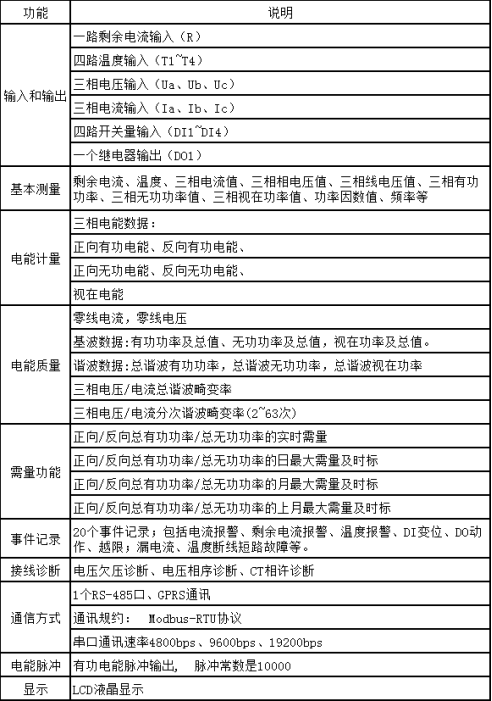 | 功能 | 说明 |
|---|---|
| 输入和输出 | 一路剩余电流输入（R） |
| | 四路温度输入（T1~T4） |
| | 三相电压输入（Ua、Ub、Uc） |
| | 三相电流输入（Ia、Ib、Ic） |
| | 四路开关量输入（DI1~DI4） |
| | 一个继电器输出（DO1） |
| 基本测量 | 剩余电流、温度、三相电流值、三相相电压值、三相线电压值、三相有功功率、三相无功功率值、三相视在功率值、功率因数值、频率等 |
| 电能计量 | 三相电能数据： |
| | 正向有功电能、反向有功电能、 |
| | 正向无功电能、反向无功电能、 |
| | 视在电能 |
| 电能质量 | 零线电流，零线电压 |
| | 基波数据:有功功率及总值、无功功率及总值，视在功率及总值。 |
| | 谐波数据:总谐波有功功率，总谐波无功功率，总谐波视在功率 |
| | 三相电压/电流总谐波畸变率 |
| | 三相电压/电流分次谐波畸变率(2~63次) |
| 需量功能 | 正向/反向总有功功率/总无功功率的实时需量 |
| | 正向/反向总有功功率/总无功功率的日最大需量及时标 |
| | 正向/反向总有功功率/总无功功率的月最大需量及时标 |
| | 正向/反向总有功功率/总无功功率的上月最大需量及时标 |
| 事件记录 | 20个事件记录；包括电流报警、剩余电流报警、温度报警、DI变位、DO动作、越限；漏电流、温度断线短路故障等。 |
| 接线诊断 | 电压欠压诊断、电压相序诊断、CT相许诊断 |
| 通信方式 | 1个RS-485口、GPRS通讯 |
| | 通讯规约： Modbus-RTU协议 |
| | 串口通讯速率4800bps、9600bps、19200bps |
| 电能脉冲 | 有功电能脉冲输出， 脉冲常数是10000 |
| 显示 | LCD液晶显示 |